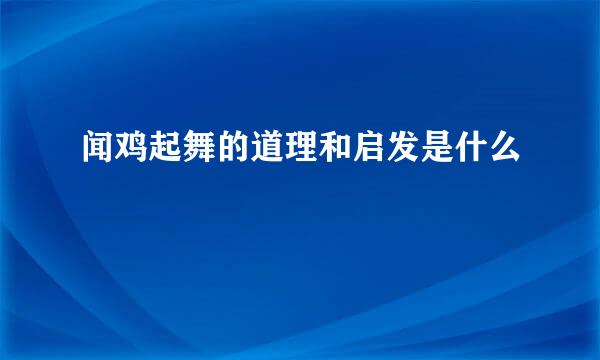 闻鸡起舞的道理和启发是什么